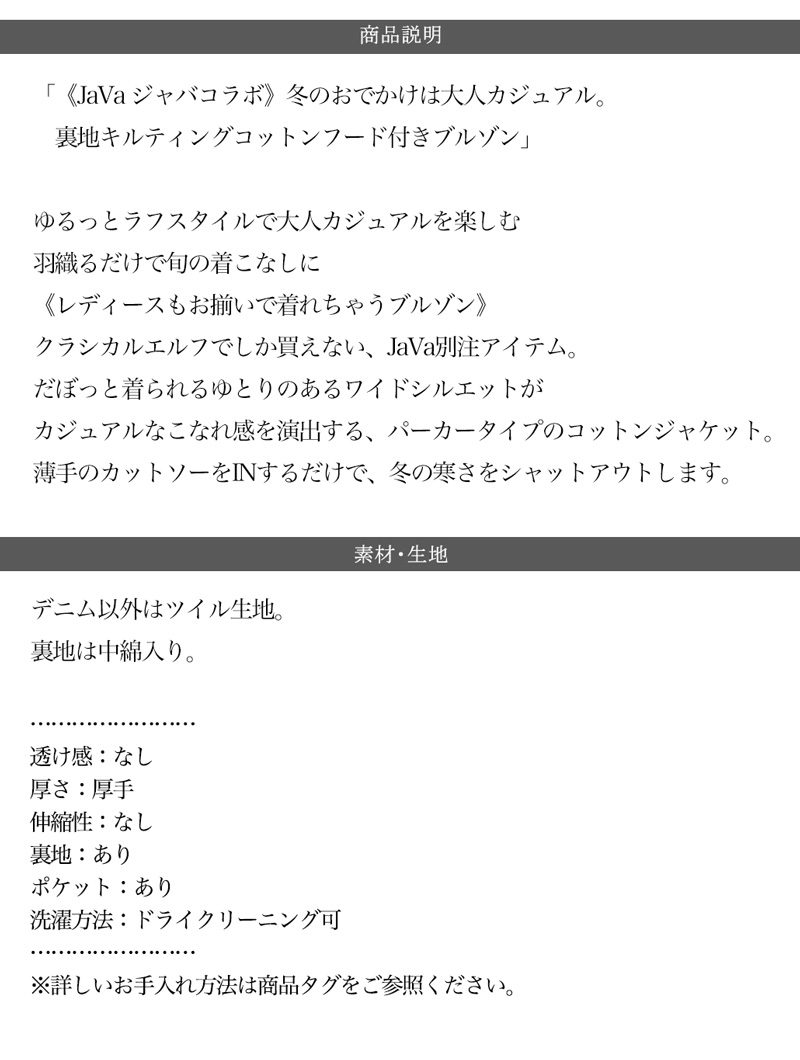 商品説明

「《JaVa ジャバコラボ》冬のおでかけは大人カジュアル。
裏地キルティングコットンフード付きブルゾン」

ゆるっとラフスタイルで大人カジュアルを楽しむ
羽織るだけで旬の着こなしに
《レディースもお揃いで着れちゃうブルゾン》
クラシカルエルフでしか買えない、JaVa別注アイテム。
だぼっと着られるゆとりのあるワイドシルエットが
カジュアルなこなれ感を演出する、パーカータイプのコットンジャケット。
薄手のカットソーをINするだけで、冬の寒さをシャットアウトします。

素材・生地

デニム以外はツイル生地。
裏地は中綿入り。

……………………
透け感：なし
厚さ：厚手
伸縮性：なし
裏地：あり
ポケット：あり
洗濯方法：ドライクリーニング可
……………………
※詳しいお手入れ方法は商品タグをご参照ください。